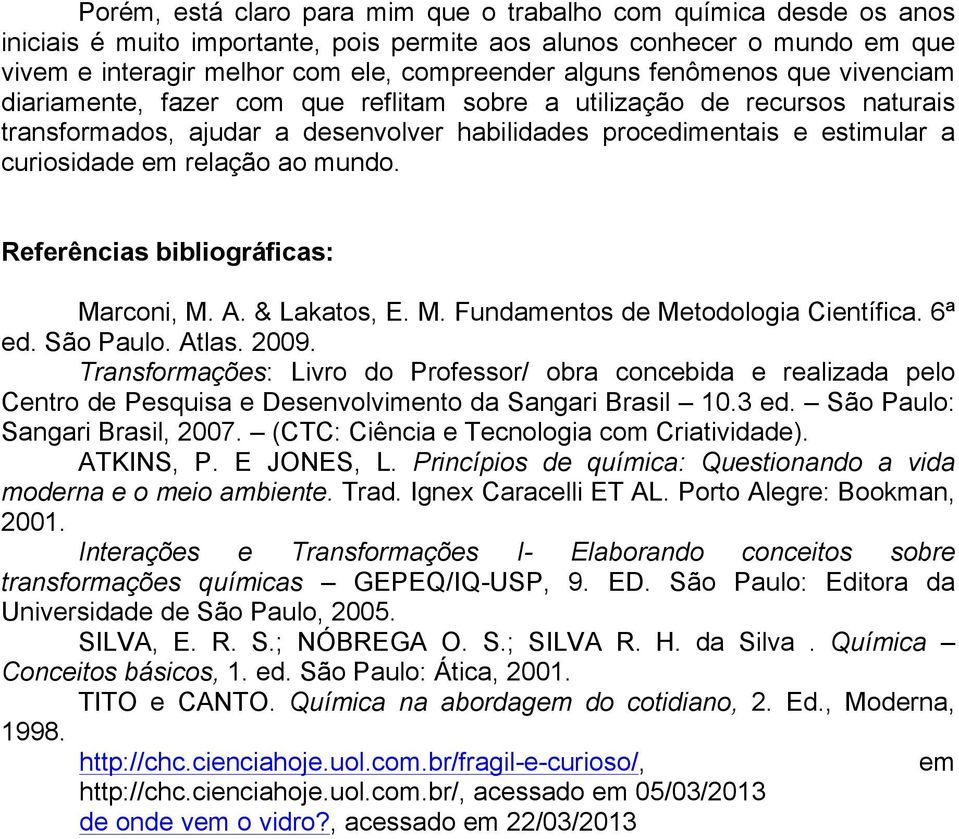 Porém, está claro para mim que o trabalho com química desde os anos iniciais é muito importante, pois permite aos alunos conhecer o mundo em que vivem e interagir melhor com ele, compreender alguns fenômenos que vivenciam diariamente, fazer com que reflitam sobre a utilização de recursos naturais transformados, ajudar a desenvolver habilidades procedimentais e estimular a curiosidade em relação ao mundo.

Referências bibliográficas:

Marconi, M. A. & Lakatos, E. M. Fundamentos de Metodologia Científica. 6ª ed. São Paulo. Atlas. 2009.

Transformações: Livro do Professor/ obra concebida e realizada pelo Centro de Pesquisa e Desenvolvimento da Sangari Brasil – 10.3 ed. – São Paulo: Sangari Brasil, 2007. – (CTC: Ciência e Tecnologia com Criatividade).

ATKINS, P. E JONES, L. Princípios de química: Questionando a vida moderna e o meio ambiente. Trad. Ignex Caracelli ET AL. Porto Alegre: Bookman, 2001.

Interações e Transformações I- Elaborando conceitos sobre transformações químicas – GEPEQ/IQ-USP, 9. ED. São Paulo: Editora da Universidade de São Paulo, 2005.

SILVA, E. R. S.; NÓBREGA O. S.; SILVA R. H. da Silva . Química – Conceitos básicos, 1. ed. São Paulo: Ática, 2001.

TITO e CANTO. Química na abordagem do cotidiano, 2. Ed., Moderna, 1998.

http://chc.cienciahoje.uol.com.br/fragil-e-curioso/, em http://chc.cienciahoje.uol.com.br/, acessado em 05/03/2013

de onde vem o vidro?, acessado em 22/03/2013